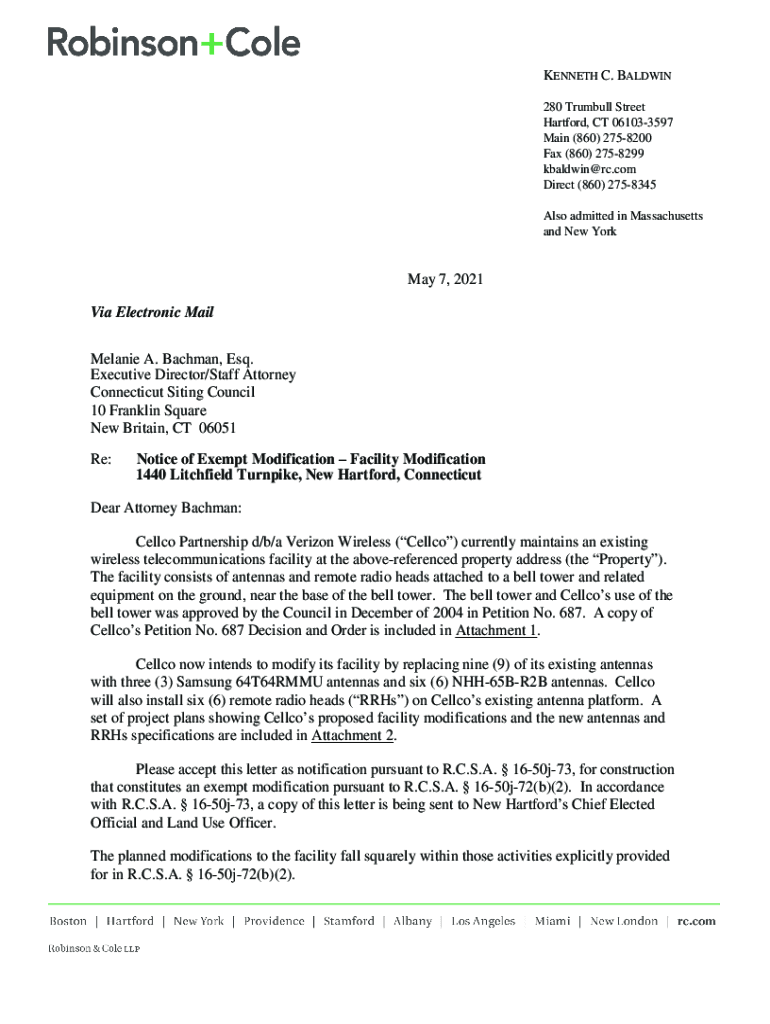 Robinson+Cole

KENNETH C. BALDWIN

280 Trumbull Street
Hartford, CT 06103-3597
Main (860) 275-8200
Fax (860) 275-8299
kbaldwin@rc.com
Direct (860) 275-8345

Also admitted in Massachusetts and New York

May 7, 2021

Via Electronic Mail

Melanie A. Bachman, Esq.
Executive Director/Staff Attorney
Connecticut Siting Council
10 Franklin Square
New Britain, CT 06051

Re: Notice of Exempt Modification – Facility Modification
1440 Litchfield Turnpike, New Hartford, Connecticut

Dear Attorney Bachman:

Cellco Partnership d/b/a Verizon Wireless ("Cellco") currently maintains an existing wireless telecommunications facility at the above-referenced property address (the "Property"). The facility consists of antennas and remote radio heads attached to a bell tower and related equipment on the ground, near the base of the bell tower. The bell tower and Cellco's use of the bell tower was approved by the Council in December of 2004 in Petition No. 687. A copy of Cellco's Petition No. 687 Decision and Order is included in Attachment 1.

Cellco now intends to modify its facility by replacing nine (9) of its existing antennas with three (3) Samsung 64T64RMMU antennas and six (6) NHH-65B-R2B antennas. Cellco will also install six (6) remote radio heads ("RRHs") on Cellco's existing antenna platform. A set of project plans showing Cellco's proposed facility modifications and the new antennas and RRHs specifications are included in Attachment 2.

Please accept this letter as notification pursuant to R.C.S.A. § 16-50j-73, for construction that constitutes an exempt modification pursuant to R.C.S.A. § 16-50j-72(b)(2). In accordance with R.C.S.A. § 16-50j-73, a copy of this letter is being sent to New Hartford's Chief Elected Official and Land Use Officer.

The planned modifications to the facility fall squarely within those activities explicitly provided for in R.C.S.A. § 16-50j-72(b)(2).

Boston | Hartford | New York | Providence | Stamford | Albany | Los Angeles | Miami | New London | rc.com

Robinson & Cole LLP